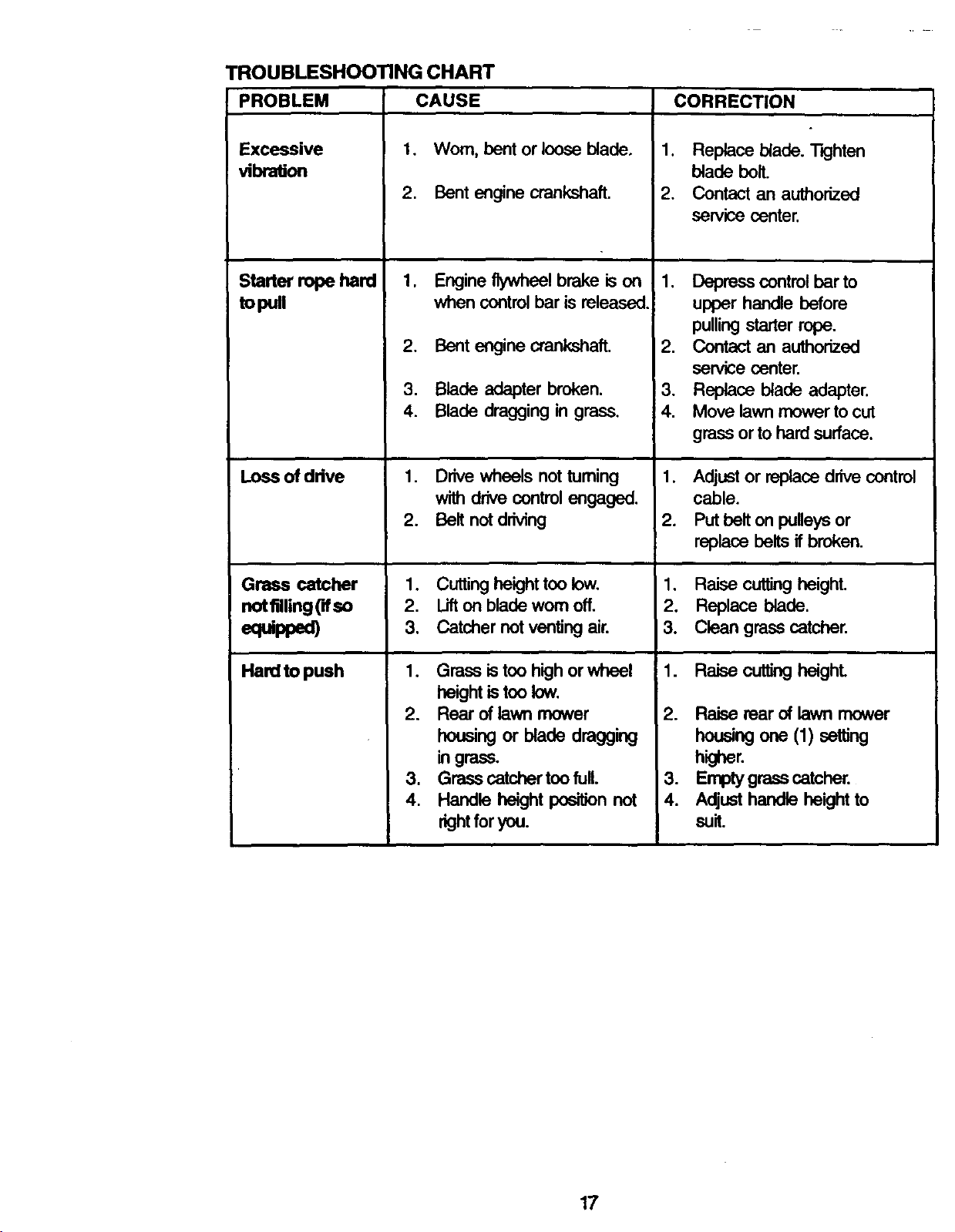 TROUBLESHOOTING CHART

| PROBLEM | CAUSE | CORRECTION |
|---|---|---|
| Excessive vibration | 1. Worn, bent or loose blade. 2. Bent engine crankshaft. | 1. Replace blade. Tighten blade bolt. 2. Contact an authorized service center. |
| Starter rope hard to pull | 1. Engine flywheel brake is on when control bar is released. 2. Bent engine crankshaft. 3. Blade adapter broken. 4. Blade dragging in grass. | 1. Depress control bar to upper handle before pulling starter rope. 2. Contact an authorized service center. 3. Replace blade adapter. 4. Move lawn mower to cut grass or to hard surface. |
| Loss of drive | 1. Drive wheels not turning with drive control engaged. 2. Belt not driving | 1. Adjust or replace drive control cable. 2. Put belt on pulleys or replace belts if broken. |
| Grass catcher not filling (if so equipped) | 1. Cutting height too low. 2. Lift on blade worn off. 3. Catcher not venting air. | 1. Raise cutting height. 2. Replace blade. 3. Clean grass catcher. |
| Hard to push | 1. Grass is too high or wheel height is too low. 2. Rear of lawn mower housing or blade dragging in grass. 3. Grass catcher too full. 4. Handle height position not right for you. | 1. Raise cutting height. 2. Raise rear of lawn mower housing one (1) setting higher. 3. Empty grass catcher. 4. Adjust handle height to suit. |

17